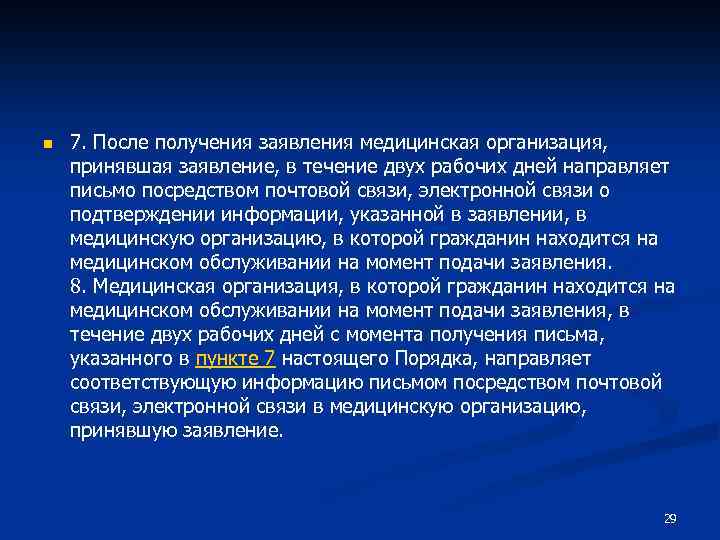 7. После получения заявления медицинская организация, принявшая заявление, в течение двух рабочих дней направляет письмо посредством почтовой связи, электронной связи о подтверждении информации, указанной в заявлении, в медицинскую организацию, в которой гражданин находится на медицинском обслуживании на момент подачи заявления.
8. Медицинская организация, в которой гражданин находится на медицинском обслуживании на момент подачи заявления, в течение двух рабочих дней с момента получения письма, указанного в пункте 7 настоящего Порядка, направляет соответствующую информацию письмом посредством почтовой связи, электронной связи в медицинскую организацию, принявшую заявление.

29